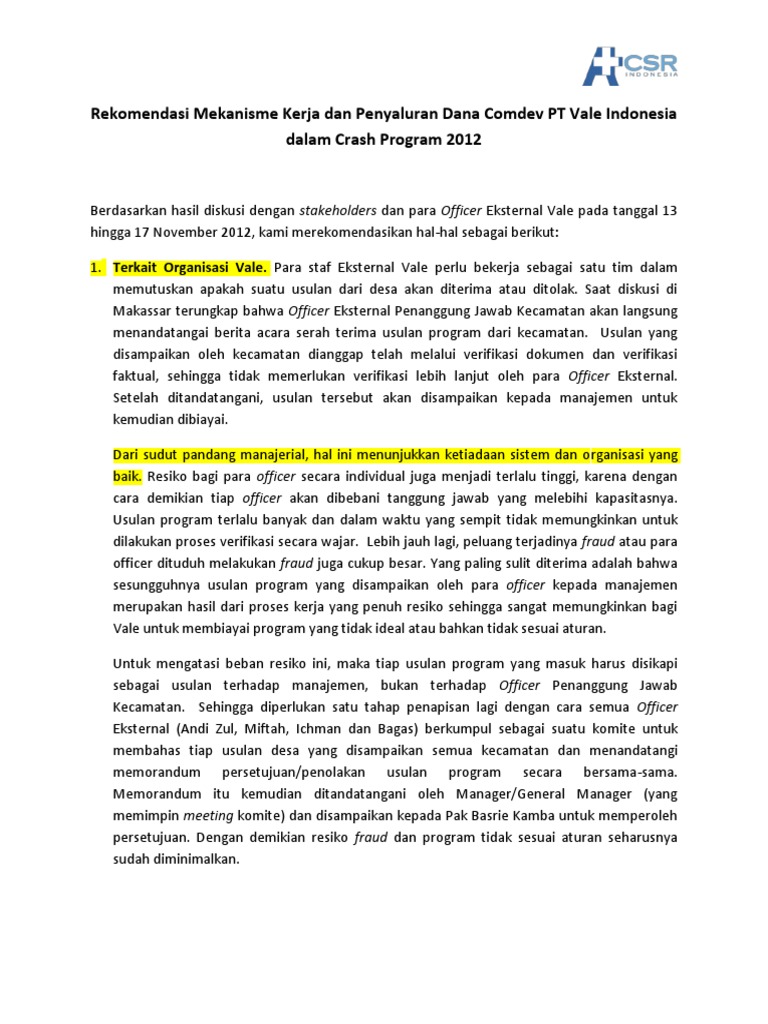 CSR INDONESIA

Rekomendasi Mekanisme Kerja dan Penyaluran Dana Comdev PT Vale Indonesia dalam Crash Program 2012

Berdasarkan hasil diskusi dengan stakeholders dan para Officer Eksternal Vale pada tanggal 13 hingga 17 November 2012, kami merekomendasikan hal-hal sebagai berikut:

1. Terkait Organisasi Vale. Para staf Eksternal Vale perlu bekerja sebagai satu tim dalam memutuskan apakah suatu usulan dari desa akan diterima atau ditolak. Saat diskusi di Makassar terungkap bahwa Officer Eksternal Penanggung Jawab Kecamatan akan langsung menandatangai berita acara serah terima usulan program dari kecamatan. Usulan yang disampaikan oleh kecamatan dianggap telah melalui verifikasi dokumen dan verifikasi faktual, sehingga tidak memerlukan verifikasi lebih lanjut oleh para Officer Eksternal. Setelah ditandatangani, usulan tersebut akan disampaikan kepada manajemen untuk kemudian dibiayai.

Dari sudut pandang manajerial, hal ini menunjukkan ketiadaan sistem dan organisasi yang baik. Resiko bagi para officer secara individual juga menjadi terlalu tinggi, karena dengan cara demikian tiap officer akan dibebani tanggung jawab yang melebihi kapasitasnya. Usulan program terlalu banyak dan dalam waktu yang sempit tidak memungkinkan untuk dilakukan proses verifikasi secara wajar. Lebih jauh lagi, peluang terjadinya fraud atau para officer dituduh melakukan fraud juga cukup besar. Yang paling sulit diterima adalah bahwa sesungguhnya usulan program yang disampaikan oleh para officer kepada manajemen merupakan hasil dari proses kerja yang penuh resiko sehingga sangat memungkinkan bagi Vale untuk membiayai program yang tidak ideal atau bahkan tidak sesuai aturan.

Untuk mengatasi beban resiko ini, maka tiap usulan program yang masuk harus disikapi sebagai usulan terhadap manajemen, bukan terhadap Officer Penanggung Jawab Kecamatan. Sehingga diperlukan satu tahap penapisan lagi dengan cara semua Officer Eksternal (Andi Zul, Miftah, Ichman dan Bagas) berkumpul sebagai suatu komite untuk membahas tiap usulan desa yang disampaikan semua kecamatan dan menandatangi memorandum persetujuan/penolakan usulan program secara bersama-sama. Memorandum itu kemudian ditandatangani oleh Manager/General Manager (yang memimpin meeting komite) dan disampaikan kepada Pak Basrie Kamba untuk memperoleh persetujuan. Dengan demikian resiko fraud dan program tidak sesuai aturan seharusnya sudah diminimalkan.